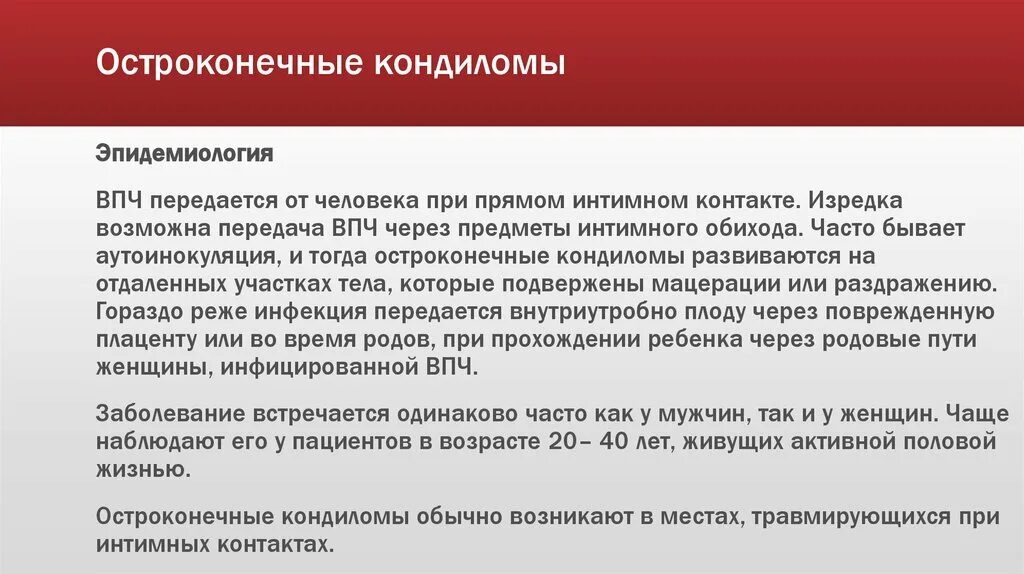 Остроконечные кондиломы

Эпидемиология

ВПЧ передается от человека при прямом интимном контакте. Изредка возможна передача ВПЧ через предметы интимного обихода. Часто бывает аутоинокуляция, и тогда остроконечные кондиломы развиваются на отдаленных участках тела, которые подвержены мацерации или раздражению. Гораздо реже инфекция передается внутриутробно плоду через поврежденную плаценту или во время родов, при прохождении ребенка через родовые пути женщины, инфицированной ВПЧ.

Заболевание встречается одинаково часто как у мужчин, так и у женщин. Чаще наблюдают его у пациентов в возрасте 20– 40 лет, живущих активной половой жизнью.

Остроконечные кондиломы обычно возникают в местах, травмирующихся при интимных контактах.